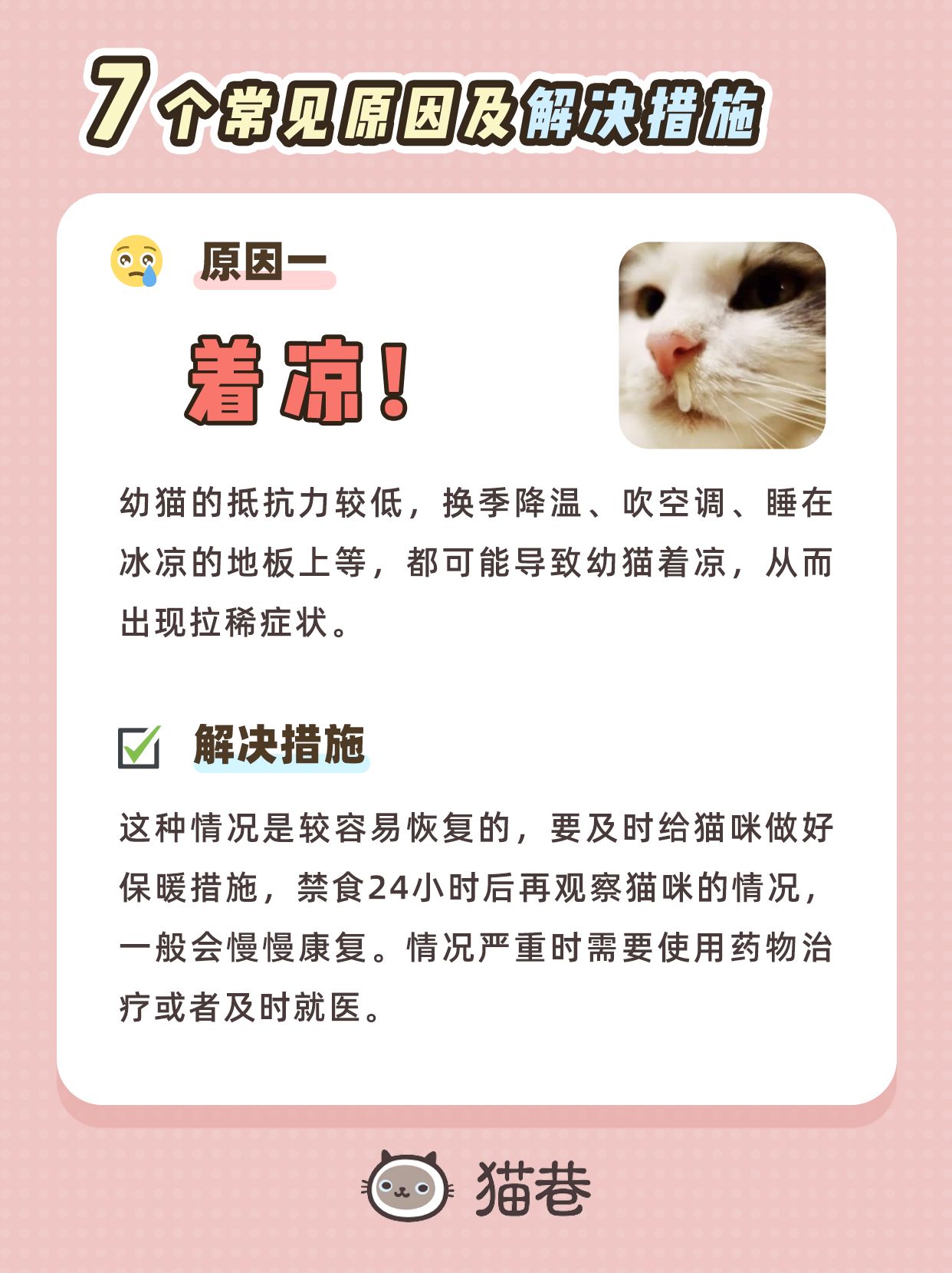 7个常见原因及解决措施

原因一

着凉！

幼猫的抵抗力较低，换季降温、吹空调、睡在冰凉的地板上等，都可能导致幼猫着凉，从而出现拉稀症状。

解决措施

这种情况是较容易恢复的，要及时给猫咪做好保暖措施，禁食24小时后再观察猫咪的情况，一般会慢慢康复。情况严重时需要使用药物治疗或者及时就医。

猫巷